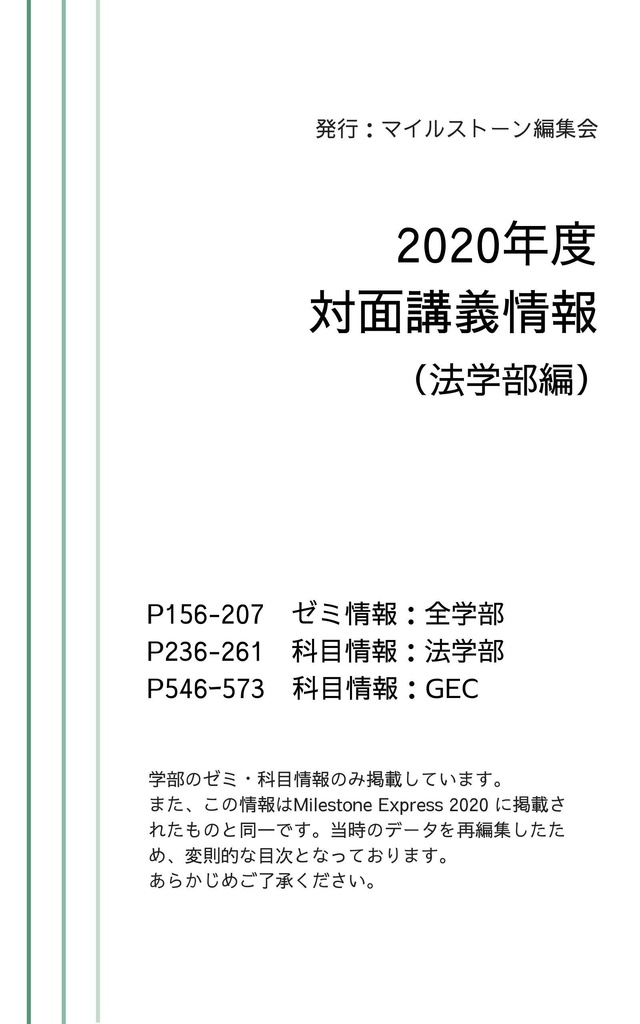 発行：マイルストーン編集会

2020年度
対面講義情報
（法学部編）

P156-207　ゼミ情報：全学部
P236-261　科目情報：法学部
P546-573　科目情報：GEC

学部のゼミ・科目情報のみ掲載しています。
また、この情報はMilestone Express 2020 に掲載されたものと同一です。当時のデータを再編集したため、変則的な目次となっております。
あらかじめご了承ください。